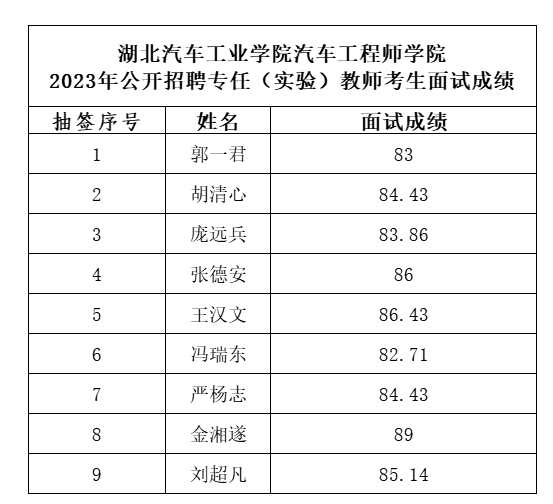 湖北汽车工业学院汽车工程师学院
2023年公开招聘专任（实验）教师考生面试成绩

| 抽签序号 | 姓名 | 面试成绩 |
|---|---|---|
| 1 | 郭一君 | 83 |
| 2 | 胡清心 | 84.43 |
| 3 | 庞远兵 | 83.86 |
| 4 | 张德安 | 86 |
| 5 | 王汉文 | 86.43 |
| 6 | 冯瑞东 | 82.71 |
| 7 | 严杨志 | 84.43 |
| 8 | 金湘遂 | 89 |
| 9 | 刘超凡 | 85.14 |